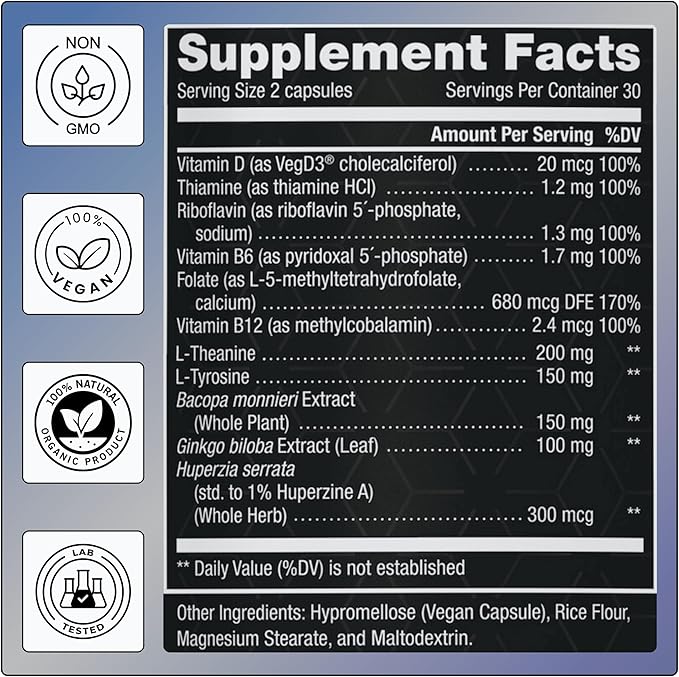 NON
GMO

100%
VEGAN

100% NATURAL
ORGANIC PRODUCT

LAB
TESTED

Supplement Facts
Serving Size 2 capsules Servings Per Container 30

| | Amount Per Serving | %DV |
|---|---|---|
| Vitamin D (as VegD3® cholecalciferol) | 20 mcg | 100% |
| Thiamine (as thiamine HCl) | 1.2 mg | 100% |
| Riboflavin (as riboflavin 5´-phosphate, sodium) | 1.3 mg | 100% |
| Vitamin B6 (as pyridoxal 5´-phosphate) | 1.7 mg | 100% |
| Folate (as L-5-methyltetrahydrofolate, calcium) | 680 mcg DFE | 170% |
| Vitamin B12 (as methylcobalamin) | 2.4 mcg | 100% |
| L-Theanine | 200 mg | ** |
| L-Tyrosine | 150 mg | ** |
| Bacopa monnieri Extract (Whole Plant) | 150 mg | ** |
| Ginkgo biloba Extract (Leaf) | 100 mg | ** |
| Huperzia serrata (std. to 1% Huperzine A) (Whole Herb) | 300 mcg | ** |

** Daily Value (%DV) is not established

Other Ingredients: Hypromellose (Vegan Capsule), Rice Flour, Magnesium Stearate, and Maltodextrin.